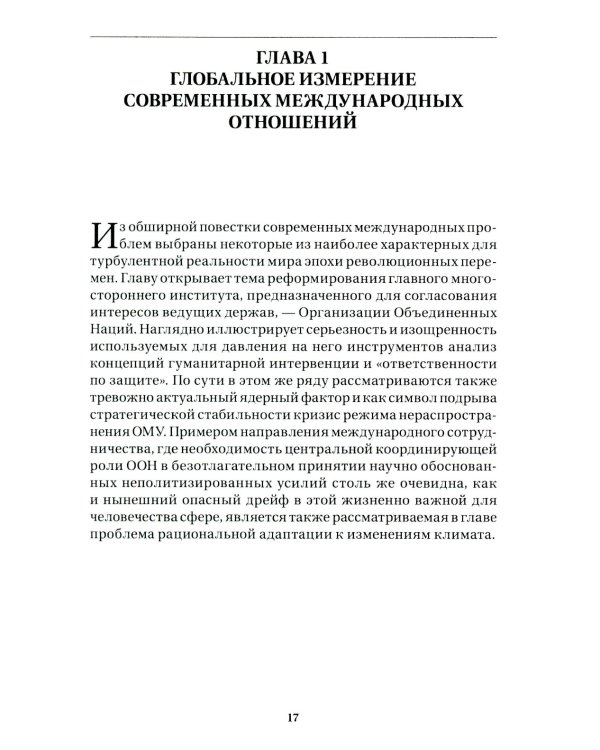 ГЛАВА 1
ГЛОБАЛЬНОЕ ИЗМЕРЕНИЕ
СОВРЕМЕННЫХ МЕЖДУНАРОДНЫХ
ОТНОШЕНИЙ

Из обширной повестки современных международных проблем выбраны некоторые из наиболее характерных для турбулентной реальности мира эпохи революционных перемен. Главу открывает тема реформирования главного многостороннего института, предназначенного для согласования интересов ведущих держав, — Организации Объединенных Наций. Наглядно иллюстрирует серьезность и изощренность используемых для давления на него инструментов анализ концепций гуманитарной интервенции и «ответственности по защите». По сути в этом же ряду рассматриваются также тревожно актуальный ядерный фактор и как символ подрыва стратегической стабильности кризис режима нераспространения ОМУ. Примером направления международного сотрудничества, где необходимость центральной координирующей роли ООН в безотлагательном принятии научно обоснованных неполитизированных усилий столь же очевидна, как и нынешний опасный дрейф в этой жизненно важной для человечества сфере, является также рассматриваемая в главе проблема рациональной адаптации к изменениям климата.

17